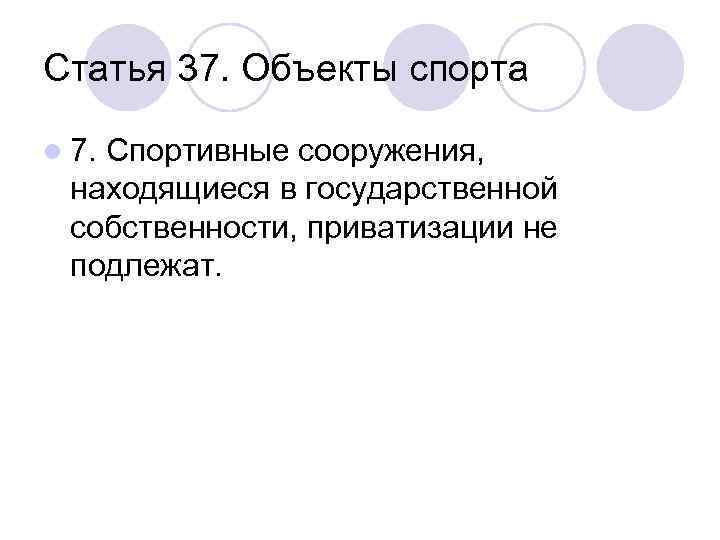 Статья 37. Объекты спорта

7. Спортивные сооружения, находящиеся в государственной собственности, приватизации не подлежат.